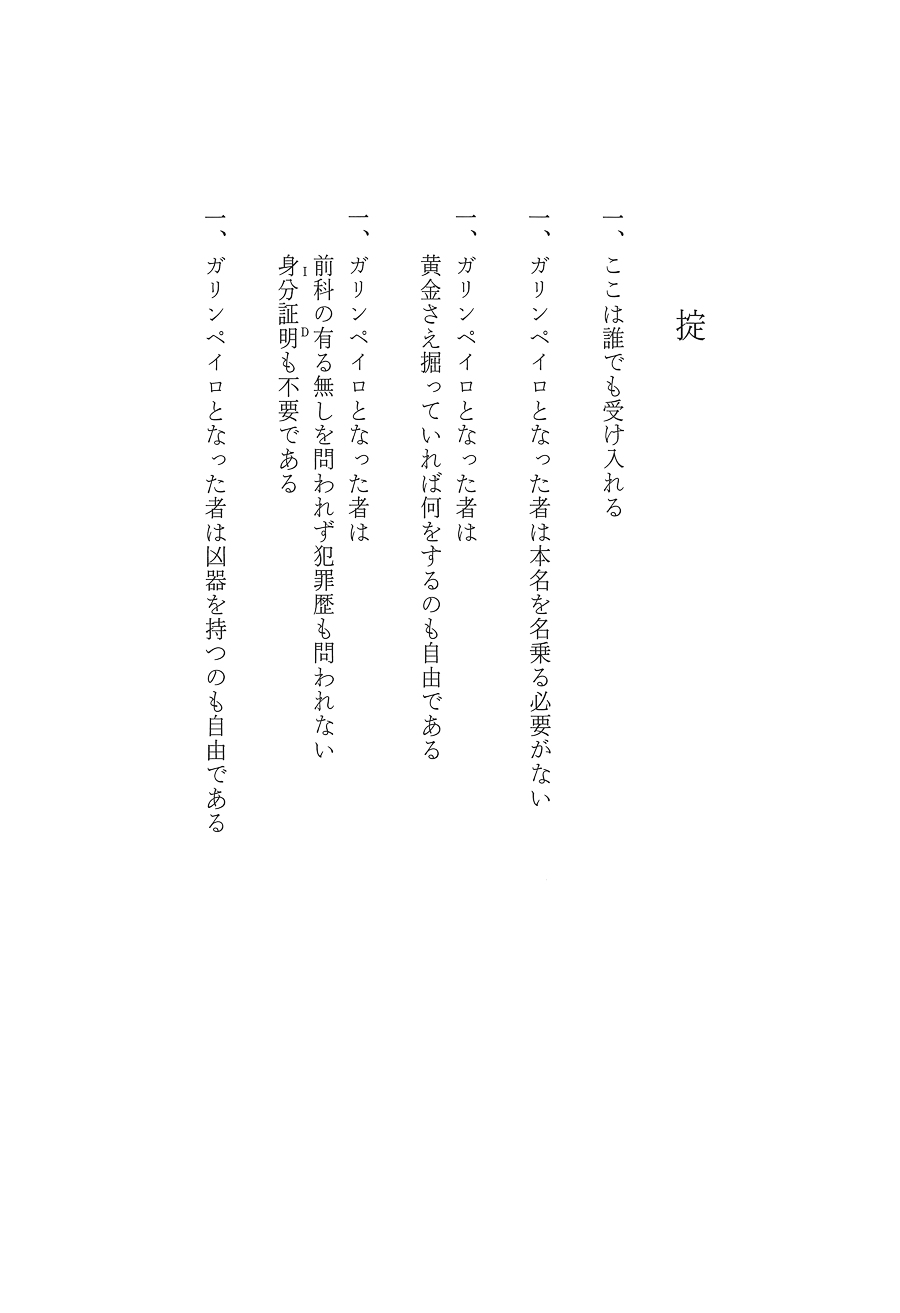 掟

一、ここは誰でも受け入れる

一、ガリンペイロとなった者は本名を名乗る必要がない

一、ガリンペイロとなった者は
黄金さえ掘っていれば何をするのも自由である

一、ガリンペイロとなった者は
前科の有る無しを問われず犯罪歴も問われない
身分証明（ID）も不要である

一、ガリンペイロとなった者は凶器を持つのも自由である